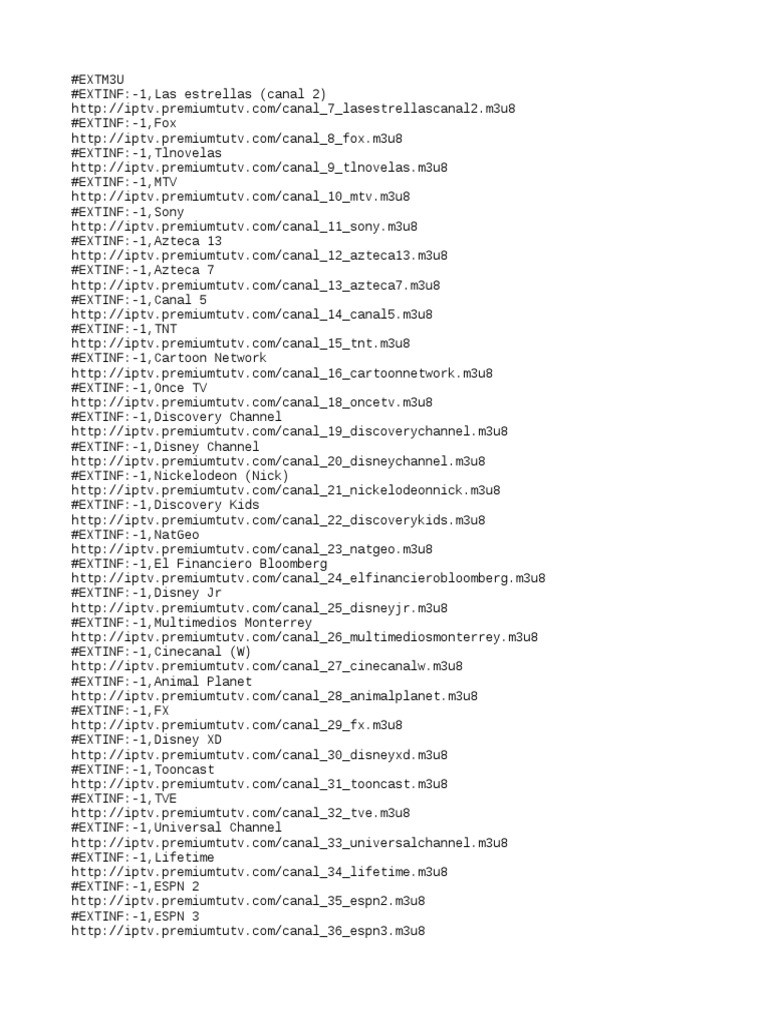 #EXTM3U
#EXTINF:-1,Las estrellas (canal 2)
http://iptv.premiumtutv.com/canal_7_lasestrellascanal2.m3u8
#EXTINF:-1,Fox
http://iptv.premiumtutv.com/canal_8_fox.m3u8
#EXTINF:-1,Tlnovelas
http://iptv.premiumtutv.com/canal_9_tlnovelas.m3u8
#EXTINF:-1,MTV
http://iptv.premiumtutv.com/canal_10_mtv.m3u8
#EXTINF:-1,Sony
http://iptv.premiumtutv.com/canal_11_sony.m3u8
#EXTINF:-1,Azteca 13
http://iptv.premiumtutv.com/canal_12_azteca13.m3u8
#EXTINF:-1,Azteca 7
http://iptv.premiumtutv.com/canal_13_azteca7.m3u8
#EXTINF:-1,Canal 5
http://iptv.premiumtutv.com/canal_14_canal5.m3u8
#EXTINF:-1,TNT
http://iptv.premiumtutv.com/canal_15_tnt.m3u8
#EXTINF:-1,Cartoon Network
http://iptv.premiumtutv.com/canal_16_cartoonnetwork.m3u8
#EXTINF:-1,Once TV
http://iptv.premiumtutv.com/canal_18_oncetv.m3u8
#EXTINF:-1,Discovery Channel
http://iptv.premiumtutv.com/canal_19_discoverychannel.m3u8
#EXTINF:-1,Disney Channel
http://iptv.premiumtutv.com/canal_20_disneychannel.m3u8
#EXTINF:-1,Nickelodeon (Nick)
http://iptv.premiumtutv.com/canal_21_nickelodeonnick.m3u8
#EXTINF:-1,Discovery Kids
http://iptv.premiumtutv.com/canal_22_discoverykids.m3u8
#EXTINF:-1,NatGeo
http://iptv.premiumtutv.com/canal_23_natgeo.m3u8
#EXTINF:-1,El Financiero Bloomberg
http://iptv.premiumtutv.com/canal_24_elfinancierobloomberg.m3u8
#EXTINF:-1,Disney Jr
http://iptv.premiumtutv.com/canal_25_disneyjr.m3u8
#EXTINF:-1,Multimedios Monterrey
http://iptv.premiumtutv.com/canal_26_multimediosmonterrey.m3u8
#EXTINF:-1,Cinecanal (W)
http://iptv.premiumtutv.com/canal_27_cinecanalw.m3u8
#EXTINF:-1,Animal Planet
http://iptv.premiumtutv.com/canal_28_animalplanet.m3u8
#EXTINF:-1,FX
http://iptv.premiumtutv.com/canal_29_fx.m3u8
#EXTINF:-1,Disney XD
http://iptv.premiumtutv.com/canal_30_disneyxd.m3u8
#EXTINF:-1,Tooncast
http://iptv.premiumtutv.com/canal_31_tooncast.m3u8
#EXTINF:-1,TVE
http://iptv.premiumtutv.com/canal_32_tve.m3u8
#EXTINF:-1,Universal Channel
http://iptv.premiumtutv.com/canal_33_universalchannel.m3u8
#EXTINF:-1,Lifetime
http://iptv.premiumtutv.com/canal_34_lifetime.m3u8
#EXTINF:-1,ESPN 2
http://iptv.premiumtutv.com/canal_35_espn2.m3u8
#EXTINF:-1,ESPN 3
http://iptv.premiumtutv.com/canal_36_espn3.m3u8